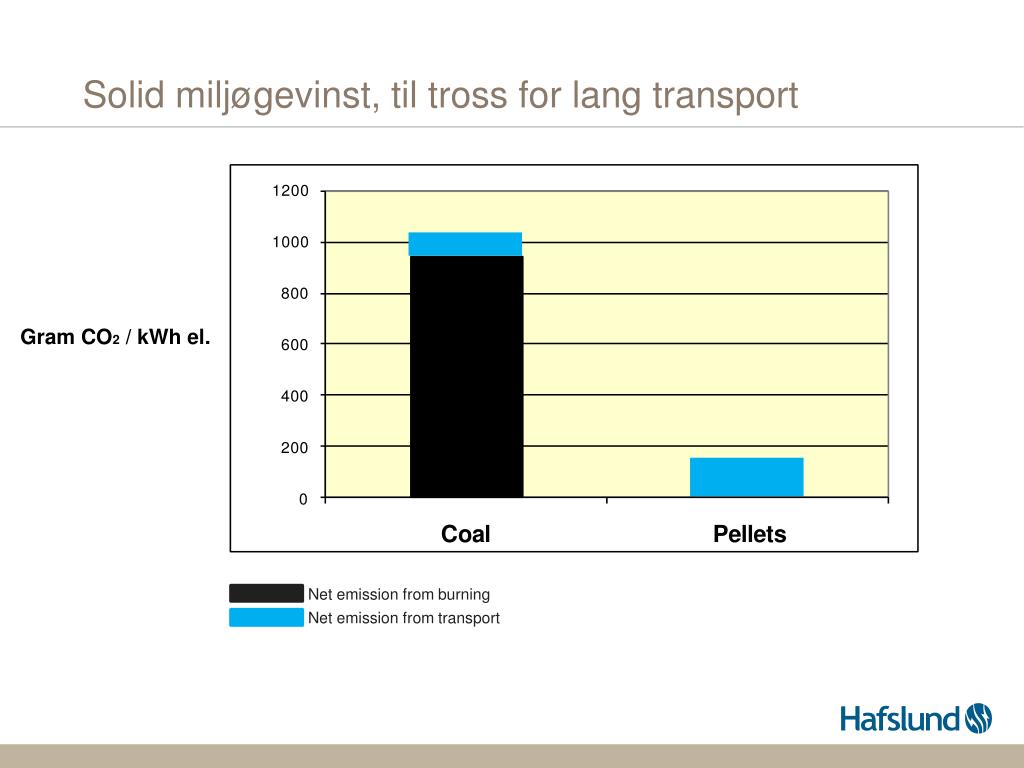 Solid miljøgevinst, til tross for lang transport

Gram $CO_2$ / kWh el.

1200
1000
800
600
400
200
0

Coal
Pellets

Net emission from burning
Net emission from transport

Hafslund